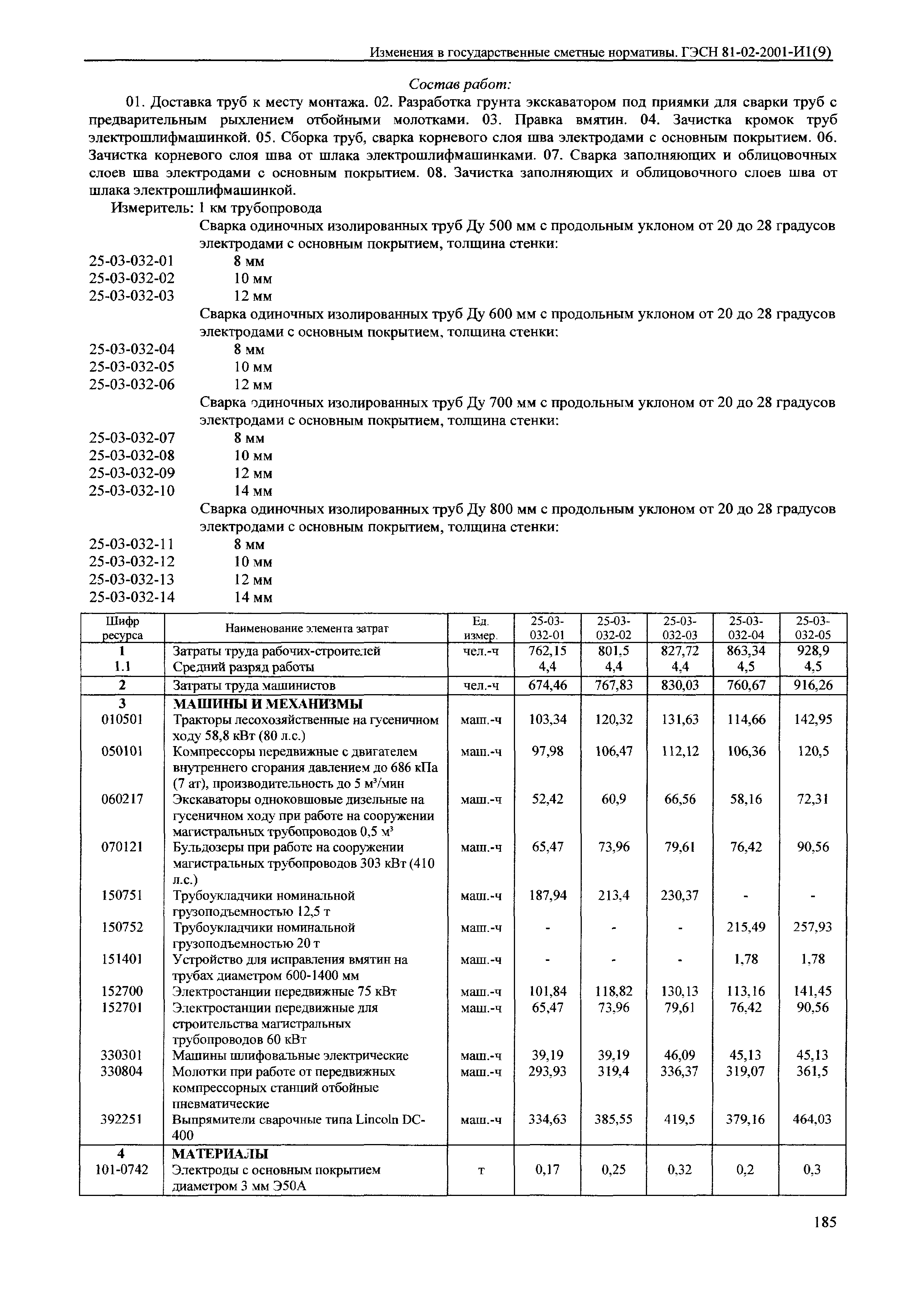 Изменения в государственные сметные нормативы. ГЭСН 81-02-2001-И1(9)

Состав работ:

01. Доставка труб к месту монтажа. 02. Разработка грунта экскаватором под приямки для сварки труб с предварительным рыхлением отбойными молотками. 03. Правка вмятин. 04. Зачистка кромок труб электрошлифмашинкой. 05. Сборка труб, сварка корневого слоя шва электродами с основным покрытием. 06. Зачистка корневого слоя шва от шлака электрошлифмашинками. 07. Сварка заполняющих и облицовочных слоев шва электродами с основным покрытием. 08. Зачистка заполняющих и облицовочного слоев шва от шлака электрошлифмашинкой.

Измеритель: 1 км трубопровода

Сварка одиночных изолированных труб Ду 500 мм с продольным уклоном от 20 до 28 градусов электродами с основным покрытием, толщина стенки:

25-03-032-01 8 мм
25-03-032-02 10 мм
25-03-032-03 12 мм

Сварка одиночных изолированных труб Ду 600 мм с продольным уклоном от 20 до 28 градусов электродами с основным покрытием, толщина стенки:

25-03-032-04 8 мм
25-03-032-05 10 мм
25-03-032-06 12 мм

Сварка одиночных изолированных труб Ду 700 мм с продольным уклоном от 20 до 28 градусов электродами с основным покрытием, толщина стенки:

25-03-032-07 8 мм
25-03-032-08 10 мм
25-03-032-09 12 мм
25-03-032-10 14 мм

Сварка одиночных изолированных труб Ду 800 мм с продольным уклоном от 20 до 28 градусов электродами с основным покрытием, толщина стенки:

25-03-032-11 8 мм
25-03-032-12 10 мм
25-03-032-13 12 мм
25-03-032-14 14 мм

| Шифр ресурса | Наименование элемента затрат | Ед. измер. | 25-03-032-01 | 25-03-032-02 | 25-03-032-03 | 25-03-032-04 | 25-03-032-05 |
|---|---|---|---|---|---|---|---|
| 1 | Затраты труда рабочих-строителей | чел.-ч | 762,15 | 801,5 | 827,72 | 863,34 | 928,9 |
| 1.1 | Средний разряд работы | | 4,4 | 4,4 | 4,4 | 4,5 | 4,5 |
| 2 | Затраты труда машинистов | чел.-ч | 674,46 | 767,83 | 830,03 | 760,67 | 916,26 |
| 3 | МАШИНЫ И МЕХАНИЗМЫ | | | | | | |
| 010501 | Тракторы лесохозяйственные на гусеничном ходу 58,8 кВт (80 л.с.) | маш.-ч | 103,34 | 120,32 | 131,63 | 114,66 | 142,95 |
| 050101 | Компрессоры передвижные с двигателем внутреннего сгорания давлением до 686 кПа (7 ат), производительность до 5 м³/мин | маш.-ч | 97,98 | 106,47 | 112,12 | 106,36 | 120,5 |
| 060217 | Экскаваторы одноковшовые дизельные на гусеничном ходу при работе на сооружении магистральных трубопроводов 0,5 м³ | маш.-ч | 52,42 | 60,9 | 66,56 | 58,16 | 72,31 |
| 070121 | Бульдозеры при работе на сооружении магистральных трубопроводов 303 кВт (410 л.с.) | маш.-ч | 65,47 | 73,96 | 79,61 | 76,42 | 90,56 |
| 150751 | Трубоукладчики номинальной грузоподъемностью 12,5 т | маш.-ч | 187,94 | 213,4 | 230,37 | - | - |
| 150752 | Трубоукладчики номинальной грузоподъемностью 20 т | маш.-ч | - | - | - | 215,49 | 257,93 |
| 151401 | Устройство для исправления вмятин на трубах диаметром 600-1400 мм | маш.-ч | - | - | - | 1,78 | 1,78 |
| 152700 | Электростанции передвижные 75 кВт | маш.-ч | 101,84 | 118,82 | 130,13 | 113,16 | 141,45 |
| 152701 | Электростанции передвижные для строительства магистральных трубопроводов 60 кВт | маш.-ч | 65,47 | 73,96 | 79,61 | 76,42 | 90,56 |
| 330301 | Машины шлифовальные электрические | маш.-ч | 39,19 | 39,19 | 46,09 | 45,13 | 45,13 |
| 330804 | Молотки при работе от передвижных компрессорных станций отбойные пневматические | маш.-ч | 293,93 | 319,4 | 336,37 | 319,07 | 361,5 |
| 392251 | Выпрямители сварочные типа Lincoln DC-400 | маш.-ч | 334,63 | 385,55 | 419,5 | 379,16 | 464,03 |
| 4 | МАТЕРИАЛЫ | | | | | | |
| 101-0742 | Электроды с основным покрытием диаметром 3 мм Э50А | т | 0,17 | 0,25 | 0,32 | 0,2 | 0,3 |

185